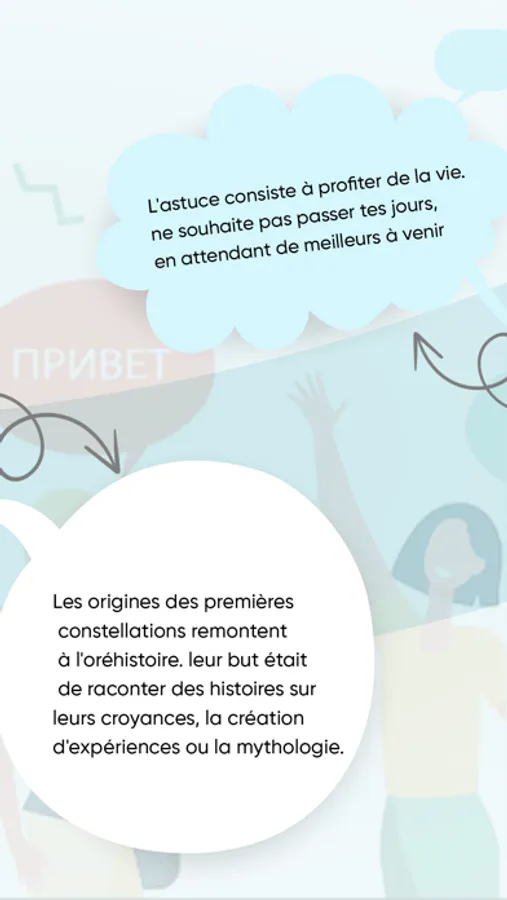 L'astuce consiste à profiter de la vie. ne souhaite pas passer tes jours, en attendant de meilleurs à venir

ПРИВЕТ

Les origines des premières constellations remontent à l'oréhistoire. leur but était de raconter des histoires sur leurs croyances, la création d'expériences ou la mythologie.